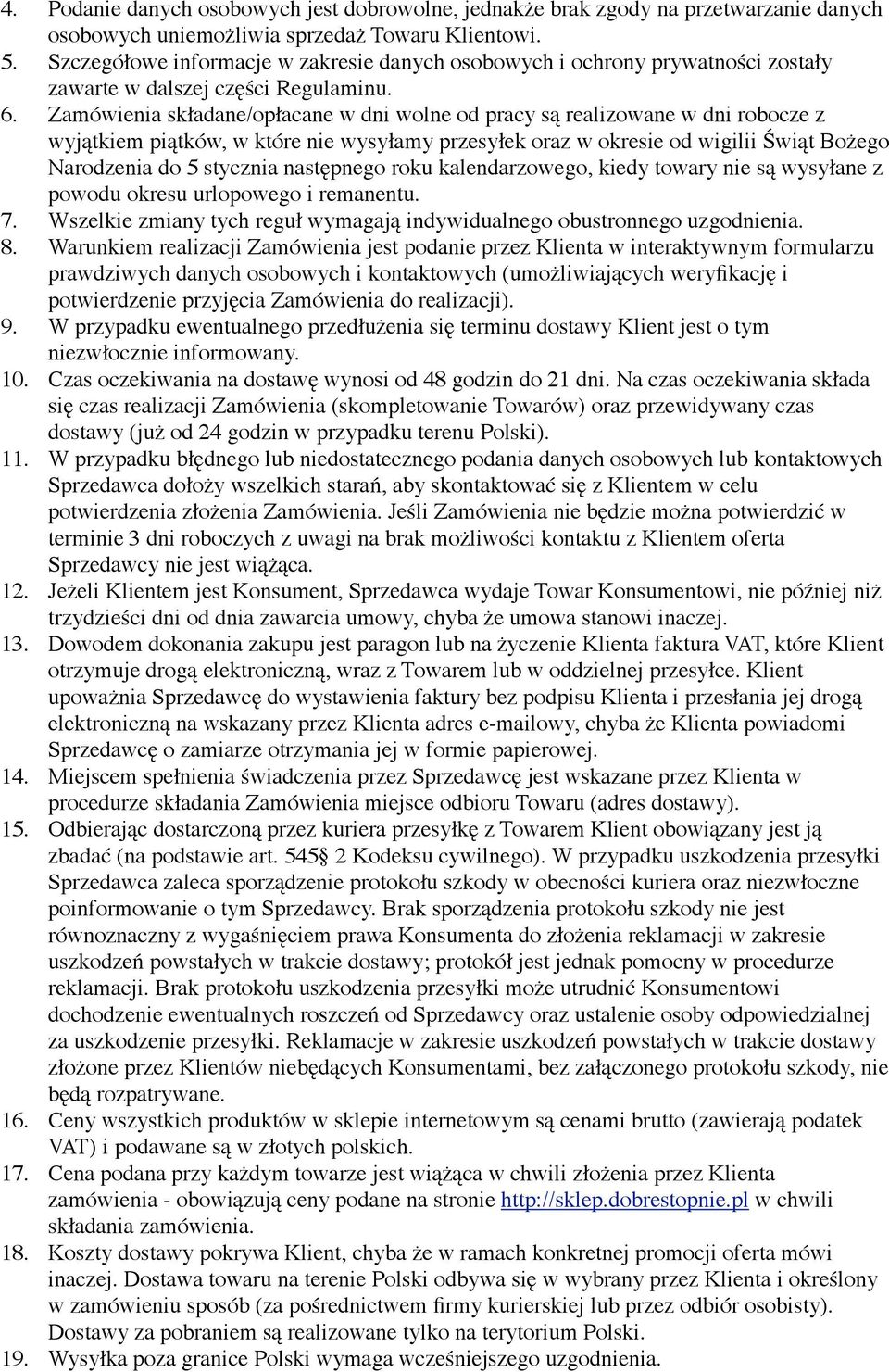 4. Podanie danych osobowych jest dobrowolne, jednakże brak zgody na przetwarzanie danych osobowych uniemożliwia sprzedaż Towaru Klientowi.
5. Szczegółowe informacje w zakresie danych osobowych i ochrony prywatności zostały zawarte w dalszej części Regulaminu.
6. Zamówienia składane/opłacane w dni wolne od pracy są realizowane w dni robocze z wyjątkiem piątków, w które nie wysyłamy przesyłek oraz w okresie od wigilii Świąt Bożego Narodzenia do 5 stycznia następnego roku kalendarzowego, kiedy towary nie są wysyłane z powodu okresu urlopowego i remanentu.
7. Wszelkie zmiany tych reguł wymagają indywidualnego obustronnego uzgodnienia.
8. Warunkiem realizacji Zamówienia jest podanie przez Klienta w interaktywnym formularzu prawdziwych danych osobowych i kontaktowych (umożliwiających weryfikację i potwierdzenie przyjęcia Zamówienia do realizacji).
9. W przypadku ewentualnego przedłużenia się terminu dostawy Klient jest o tym niezwłocznie informowany.
10. Czas oczekiwania na dostawę wynosi od 48 godzin do 21 dni. Na czas oczekiwania składa się czas realizacji Zamówienia (skompletowanie Towarów) oraz przewidywany czas dostawy (już od 24 godzin w przypadku terenu Polski).
11. W przypadku błędnego lub niedostatecznego podania danych osobowych lub kontaktowych Sprzedawca dołoży wszelkich starań, aby skontaktować się z Klientem w celu potwierdzenia złożenia Zamówienia. Jeśli Zamówienia nie będzie można potwierdzić w terminie 3 dni roboczych z uwagi na brak możliwości kontaktu z Klientem oferta Sprzedawcy nie jest wiążąca.
12. Jeżeli Klientem jest Konsument, Sprzedawca wydaje Towar Konsumentowi, nie później niż trzydzieści dni od dnia zawarcia umowy, chyba że umowa stanowi inaczej.
13. Dowodem dokonania zakupu jest paragon lub na życzenie Klienta faktura VAT, które Klient otrzymuje drogą elektroniczną, wraz z Towarem lub w oddzielnej przesyłce. Klient upoważnia Sprzedawcę do wystawienia faktury bez podpisu Klienta i przesłania jej drogą elektroniczną na wskazany przez Klienta adres e-mailowy, chyba że Klienta powiadomi Sprzedawcę o zamiarze otrzymania jej w formie papierowej.
14. Miejscem spełnienia świadczenia przez Sprzedawcę jest wskazane przez Klienta w procedurze składania Zamówienia miejsce odbioru Towaru (adres dostawy).
15. Odbierając dostarczoną przez kuriera przesyłkę z Towarem Klient obowiązany jest ją zbadać (na podstawie art. 545§ 2 Kodeksu cywilnego). W przypadku uszkodzenia przesyłki Sprzedawca zaleca sporządzenie protokołu szkody w obecności kuriera oraz niezwłoczne poinformowanie o tym Sprzedawcy. Brak sporządzenia protokołu szkody nie jest równoznaczny z wygaśnięciem prawa Konsumenta do złożenia reklamacji w zakresie uszkodzeń powstałych w trakcie dostawy; protokół jest jednak pomocny w procedurze reklamacji. Brak protokołu uszkodzenia przesyłki może utrudnić Konsumentowi dochodzenie ewentualnych roszczeń od Sprzedawcy oraz ustalenie osoby odpowiedzialnej za uszkodzenie przesyłki. Reklamacje w zakresie uszkodzeń powstałych w trakcie dostawy złożone przez Klientów niebędących Konsumentami, bez załączonego protokołu szkody, nie będą rozpatrywane.
16. Ceny wszystkich produktów w sklepie internetowym są cenami brutto (zawierają podatek VAT) i podawane są w złotych polskich.
17. Cena podana przy każdym towarze jest wiążąca w chwili złożenia przez Klienta zamówienia - obowiązują ceny podane na stronie http://sklep.dobrestopnie.pl w chwili składania zamówienia.
18. Koszty dostawy pokrywa Klient, chyba że w ramach konkretnej promocji oferta mówi inaczej. Dostawa towaru na terenie Polski odbywa się w wybrany przez Klienta i określony w zamówieniu sposób (za pośrednictwem firmy kurierskiej lub przez odbiór osobisty). Dostawy za pobraniem są realizowane tylko na terytorium Polski.
19. Wysyłka poza granice Polski wymaga wcześniejszego uzgodnienia.